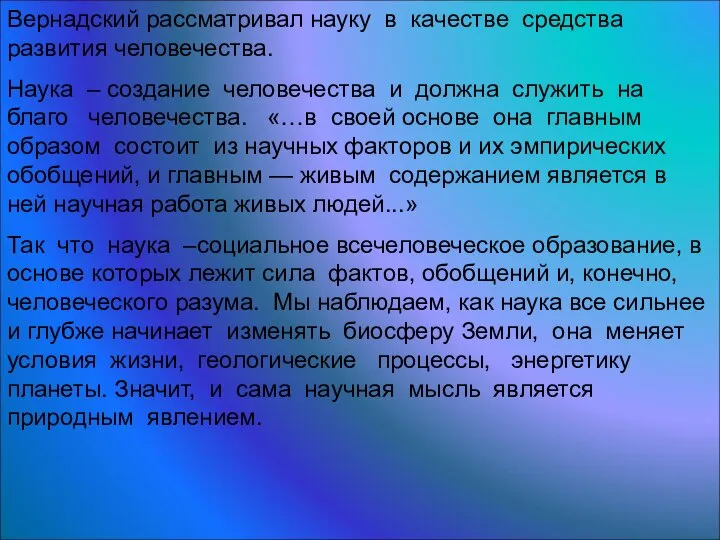 Вернадский рассматривал науку в качестве средства развития человечества.

Наука – создание человечества и должна служить на благо человечества. «…в своей основе она главным образом состоит из научных факторов и их эмпирических обобщений, и главным — живым содержанием является в ней научная работа живых людей...»

Так что наука –социальное всечеловеческое образование, в основе которых лежит сила фактов, обобщений и, конечно, человеческого разума. Мы наблюдаем, как наука все сильнее и глубже начинает изменять биосферу Земли, она меняет условия жизни, геологические процессы, энергетику планеты. Значит, и сама научная мысль является природным явлением.